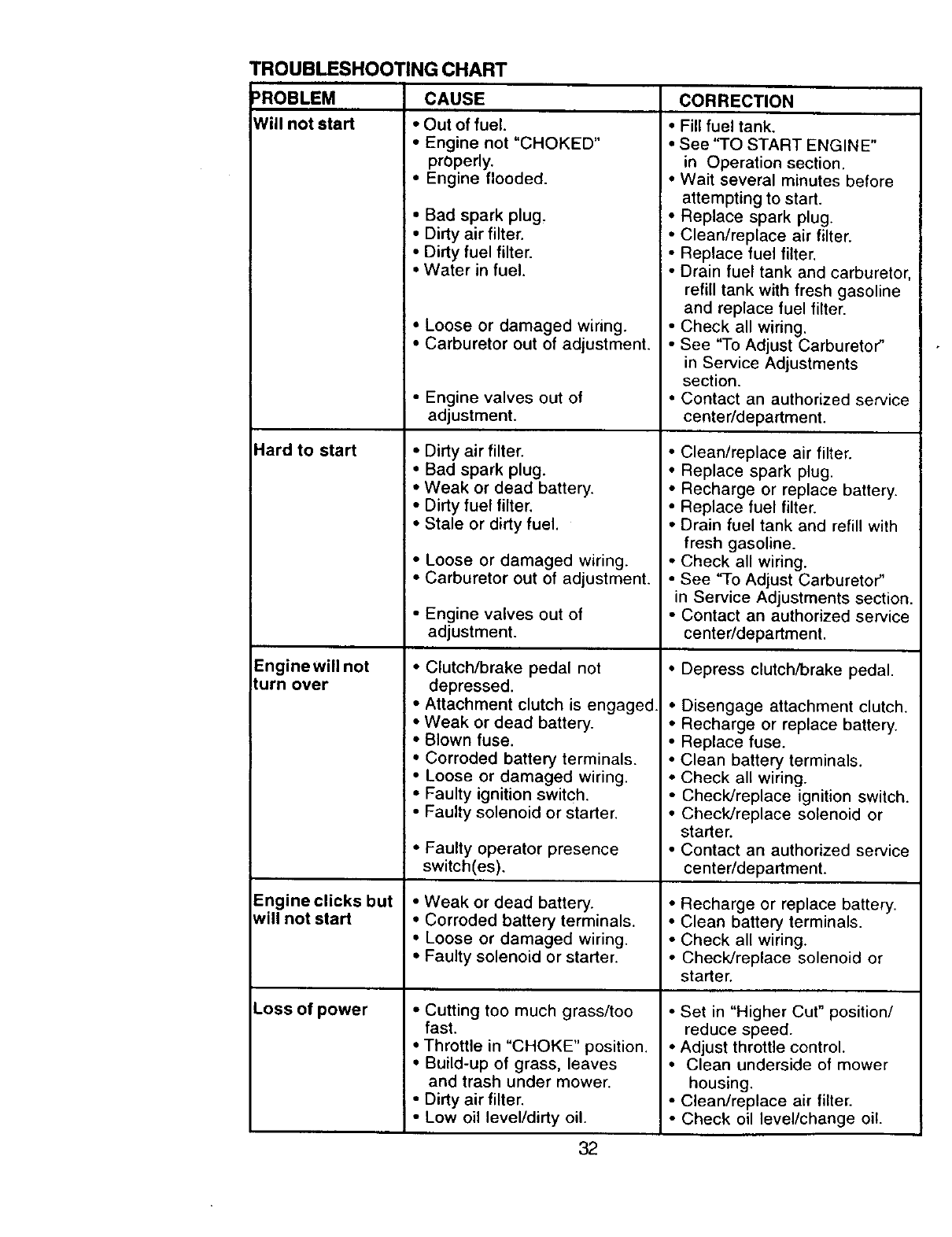 TROUBLESHOOTING CHART

| PROBLEM | CAUSE | CORRECTION |
|---|---|---|
| Will not start | • Out of fuel.<br>• Engine not "CHOKED" properly.<br>• Engine flooded.<br>• Bad spark plug.<br>• Dirty air filter.<br>• Dirty fuel filter.<br>• Water in fuel.<br>• Loose or damaged wiring.<br>• Carburetor out of adjustment.<br>• Engine valves out of adjustment. | • Fill fuel tank.<br>• See "TO START ENGINE" in Operation section.<br>• Wait several minutes before attempting to start.<br>• Replace spark plug.<br>• Clean/replace air filter.<br>• Replace fuel filter.<br>• Drain fuel tank and carburetor, refill tank with fresh gasoline and replace fuel filter.<br>• Check all wiring.<br>• See "To Adjust Carburetor" in Service Adjustments section.<br>• Contact an authorized service center/department. |
| Hard to start | • Dirty air filter.<br>• Bad spark plug.<br>• Weak or dead battery.<br>• Dirty fuel filter.<br>• Stale or dirty fuel.<br>• Loose or damaged wiring.<br>• Carburetor out of adjustment.<br>• Engine valves out of adjustment. | • Clean/replace air filter.<br>• Replace spark plug.<br>• Recharge or replace battery.<br>• Replace fuel filter.<br>• Drain fuel tank and refill with fresh gasoline.<br>• Check all wiring.<br>• See "To Adjust Carburetor" in Service Adjustments section.<br>• Contact an authorized service center/department. |
| Engine will not turn over | • Clutch/brake pedal not depressed.<br>• Attachment clutch is engaged.<br>• Weak or dead battery.<br>• Blown fuse.<br>• Corroded battery terminals.<br>• Loose or damaged wiring.<br>• Faulty ignition switch.<br>• Faulty solenoid or starter.<br>• Faulty operator presence switch(es). | • Depress clutch/brake pedal.<br>• Disengage attachment clutch.<br>• Recharge or replace battery.<br>• Replace fuse.<br>• Clean battery terminals.<br>• Check all wiring.<br>• Check/replace ignition switch.<br>• Check/replace solenoid or starter.<br>• Contact an authorized service center/department. |
| Engine clicks but will not start | • Weak or dead battery.<br>• Corroded battery terminals.<br>• Loose or damaged wiring.<br>• Faulty solenoid or starter. | • Recharge or replace battery.<br>• Clean battery terminals.<br>• Check all wiring.<br>• Check/replace solenoid or starter. |
| Loss of power | • Cutting too much grass/too fast.<br>• Throttle in "CHOKE" position.<br>• Build-up of grass, leaves and trash under mower.<br>• Dirty air filter.<br>• Low oil level/dirty oil. | • Set in "Higher Cut" position/ reduce speed.<br>• Adjust throttle control.<br>• Clean underside of mower housing.<br>• Clean/replace air filter.<br>• Check oil level/change oil. |

32